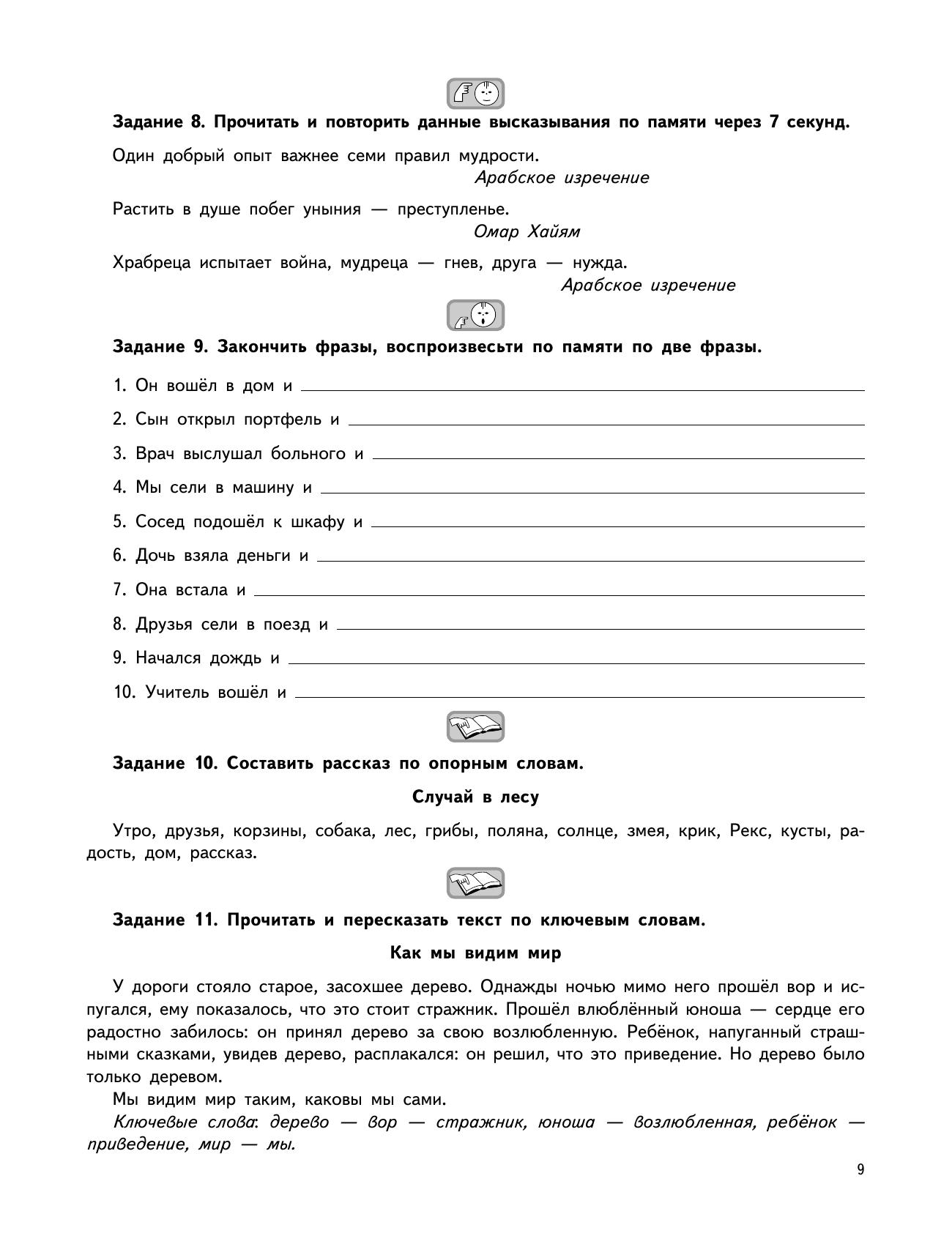 Задание 8. Прочитать и повторить данные высказывания по памяти через 7 секунд.

Один добрый опыт важнее семи правил мудрости.
Арабское изречение

Растить в душе побег уныния — преступленье.
Омар Хайям

Храбреца испытает война, мудреца — гнев, друга — нужда.
Арабское изречение

Задание 9. Закончить фразы, воспроизвесьти по памяти по две фразы.

1. Он вошёл в дом и

2. Сын открыл портфель и

3. Врач выслушал больного и

4. Мы сели в машину и

5. Сосед подошёл к шкафу и

6. Дочь взяла деньги и

7. Она встала и

8. Друзья сели в поезд и

9. Начался дождь и

10. Учитель вошёл и

Задание 10. Составить рассказ по опорным словам.

Случай в лесу

Утро, друзья, корзины, собака, лес, грибы, поляна, солнце, змея, крик, Рекс, кусты, радость, дом, рассказ.

Задание 11. Прочитать и пересказать текст по ключевым словам.

Как мы видим мир

У дороги стояло старое, засохшее дерево. Однажды ночью мимо него прошёл вор и испугался, ему показалось, что это стоит стражник. Прошёл влюблённый юноша — сердце его радостно забилось: он принял дерево за свою возлюбленную. Ребёнок, напуганный страшными сказками, увидев дерево, расплакался: он решил, что это приведение. Но дерево было только деревом.

Мы видим мир таким, каковы мы сами.

Ключевые слова: дерево — вор — стражник, юноша — возлюбленная, ребёнок — приведение, мир — мы.

9